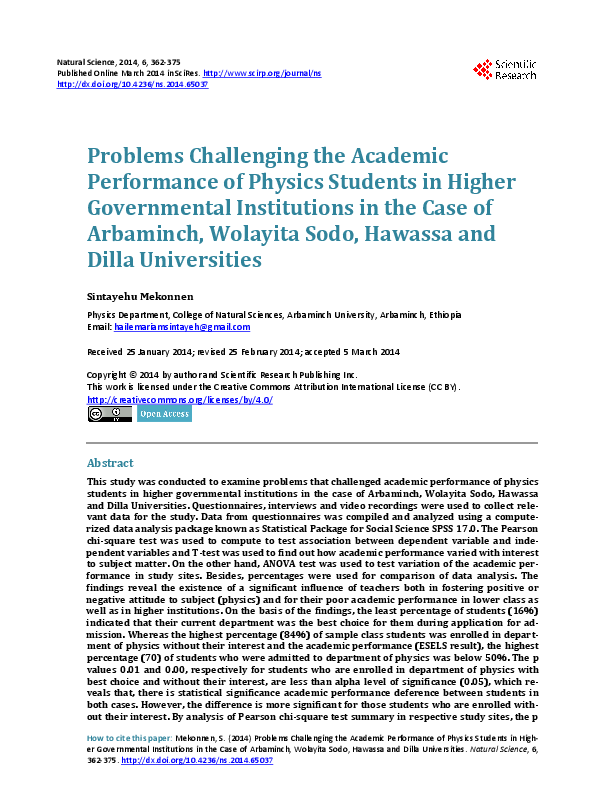 Natural Science, 2014, 6, 362-375
Published Online March 2014 in SciRes. http://www.scirp.org/journal/ns
http://dx.doi.org/10.4236/ns.2014.65037

Scientific Research

Problems Challenging the Academic Performance of Physics Students in Higher Governmental Institutions in the Case of Arbaminch, Wolayita Sodo, Hawassa and Dilla Universities

Sintayehu Mekonnen

Physics Department, College of Natural Sciences, Arbaminch University, Arbaminch, Ethiopia
Email: hailemariamsintayeh@gmail.com

Received 25 January 2014; revised 25 February 2014; accepted 5 March 2014

Copyright © 2014 by author and Scientific Research Publishing Inc.
This work is licensed under the Creative Commons Attribution International License (CC BY).
http://creativecommons.org/licenses/by/4.0/

Open Access

Abstract

This study was conducted to examine problems that challenged academic performance of physics students in higher governmental institutions in the case of Arbaminch, Wolayita Sodo, Hawassa and Dilla Universities. Questionnaires, interviews and video recordings were used to collect relevant data for the study. Data from questionnaires was compiled and analyzed using a computerized data analysis package known as Statistical Package for Social Science SPSS 17.0. The Pearson chi-square test was used to compute to test association between dependent variable and independent variables and T-test was used to find out how academic performance varied with interest to subject matter. On the other hand, ANOVA test was used to test variation of the academic performance in study sites. Besides, percentages were used for comparison of data analysis. The findings reveal the existence of a significant influence of teachers both in fostering positive or negative attitude to subject (physics) and for their poor academic performance in lower class as well as in higher institutions. On the basis of the findings, the least percentage of students (16%) indicated that their current department was the best choice for them during application for admission. Whereas the highest percentage (84%) of sample class students was enrolled in department of physics without their interest and the academic performance (ESELS result), the highest percentage (70) of students who were admitted to department of physics was below 50%. The p values 0.01 and 0.00, respectively for students who are enrolled in department of physics with best choice and without their interest, are less than alpha level of significance (0.05), which reveals that, there is statistical significance academic performance deference between students in both cases. However, the difference is more significant for those students who are enrolled without their interest. By analysis of Pearson chi-square test summary in respective study sites, the p

How to cite this paper: Mekonnen, S. (2014) Problems Challenging the Academic Performance of Physics Students in Higher Governmental Institutions in the Case of Arbaminch, Wolayita Sodo, Hawassa and Dilla Universities. Natural Science, 6, 362-375. http://dx.doi.org/10.4236/ns.2014.65037